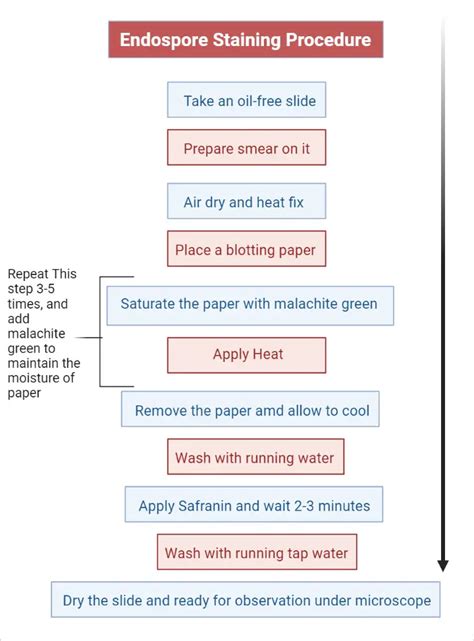 Endospore Staining Procedure

Take an oil-free slide

Prepare smear on it

Air dry and heat fix

Place a blotting paper

Repeat This step 3-5 times, and add malachite green to maintain the moisture of paper

Saturate the paper with malachite green

Apply Heat

Remove the paper amd allow to cool

Wash with running water

Apply Safranin and wait 2-3 minutes

Wash with running tap water

Dry the slide and ready for observation under microscope